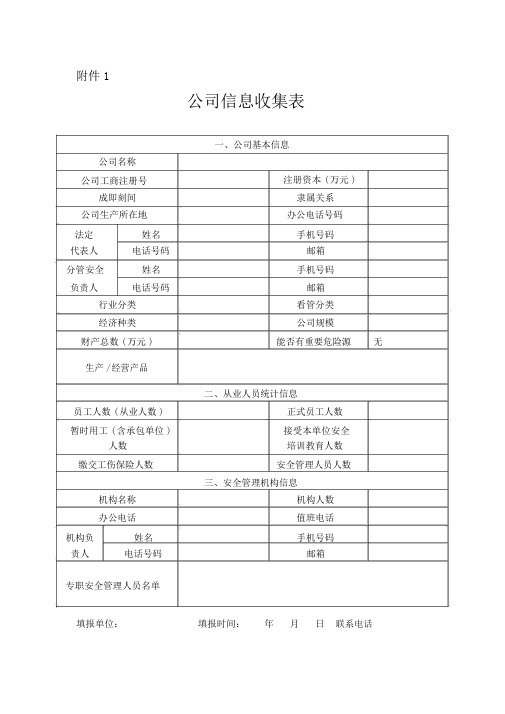 附件 1

公司信息收集表

| 一、公司基本信息 | | | | |
|---|---|---|---|---|
| 公司名称 | | | | |
| 公司工商注册号 | | | 注册资本（万元） | |
| 成即刻间 | | | 隶属关系 | |
| 公司生产所在地 | | | 办公电话号码 | |
| 法定代表人 | 姓名 | | 手机号码 | |
| | 电话号码 | | 邮箱 | |
| 分管安全负责人 | 姓名 | | 手机号码 | |
| | 电话号码 | | 邮箱 | |
| 行业分类 | | | 看管分类 | |
| 经济种类 | | | 公司规模 | |
| 财产总数（万元） | | | 能否有重要危险源 | 无 |
| 生产 /经营产品 | | | | |
| 二、从业人员统计信息 | | | | |
| 员工人数（从业人数） | | | 正式员工人数 | |
| 暂时用工（含承包单位）人数 | | | 接受本单位安全培训教育人数 | |
| 缴交工伤保险人数 | | | 安全管理人员人数 | |
| 三、安全管理机构信息 | | | | |
| 机构名称 | | | 机构人数 | |
| 办公电话 | | | 值班电话 | |
| 机构负责人 | 姓名 | | 手机号码 | |
| | 电话号码 | | 邮箱 | |
| 专职安全管理人员名单 | | | | |

填报单位： 填报时间： 年 月 日 联系电话